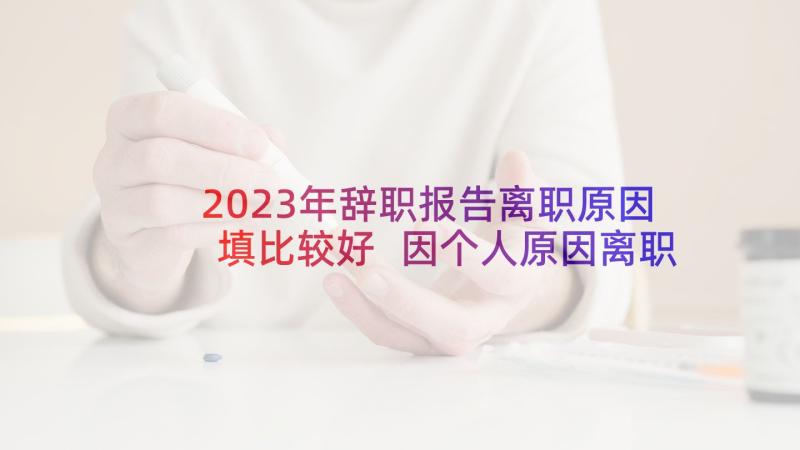 2023年辞职报告离职原因填比较好 因个人原因离职